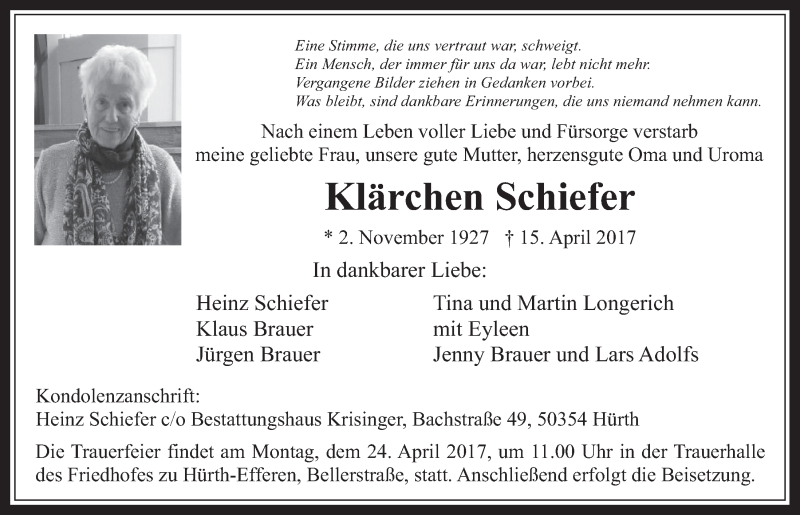 Eine Stimme, die uns vertraut war, schweigt.
Ein Mensch, der immer für uns da war, lebt nicht mehr.
Vergangene Bilder ziehen in Gedanken vorbei.
Was bleibt, sind dankbare Erinnerungen, die uns niemand nehmen kann.

Nach einem Leben voller Liebe und Fürsorge verstarb meine geliebte Frau, unsere gute Mutter, herzensgute Oma und Uroma

Klärchen Schiefer

* 2. November 1927 † 15. April 2017

In dankbarer Liebe:

Heinz Schiefer
Klaus Brauer
Jürgen Brauer

Tina und Martin Longerich
mit Eyleen
Jenny Brauer und Lars Adolfs

Kondolenzanschrift:
Heinz Schiefer c/o Bestattungshaus Krisinger, Bachstraße 49, 50354 Hürth

Die Trauerfeier findet am Montag, dem 24. April 2017, um 11.00 Uhr in der Trauerhalle des Friedhofes zu Hürth-Efferen, Bellerstraße, statt. Anschließend erfolgt die Beisetzung.